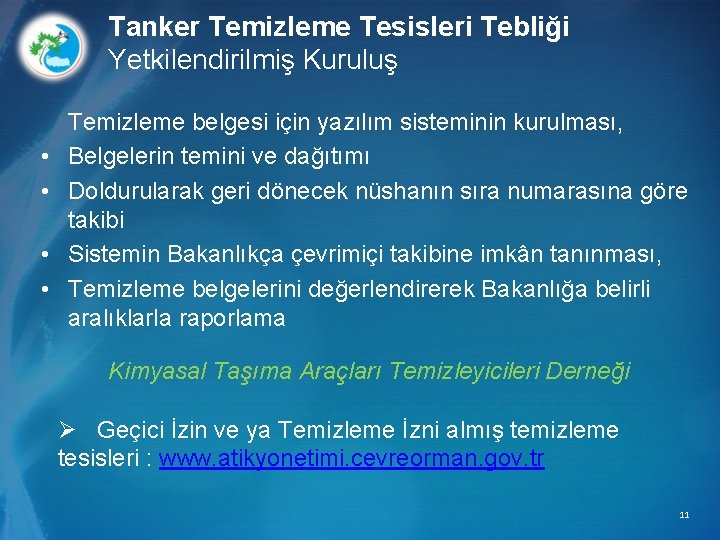 Tanker Temizleme Tesisleri Tebliği
Yetkilendirilmiş Kuruluş

Temizleme belgesi için yazılım sisteminin kurulması,
• Belgelerin temini ve dağıtımı
• Doldurularak geri dönecek nüshanın sıra numarasına göre takibi
• Sistemin Bakanlıkça çevrimiçi takibine imkân tanınması,
• Temizleme belgelerini değerlendirerek Bakanlığa belirli aralıklarla raporlama

Kimyasal Taşıma Araçları Temizleyicileri Derneği

➢ Geçici İzin ve ya Temizleme İzni almış temizleme tesisleri : www.atikyonetimi.cevreorman.gov.tr

11